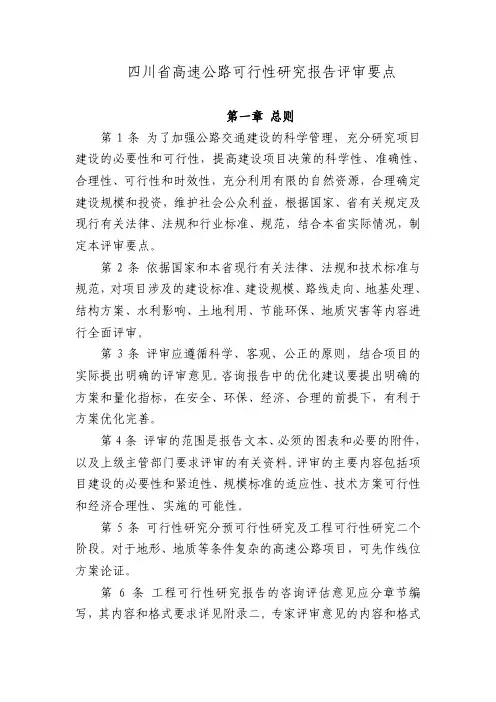 四川省高速公路可行性研究报告评审要点

第一章 总则

第1条 为了加强公路交通建设的科学管理，充分研究项目建设的必要性和可行性，提高建设项目决策的科学性、准确性、合理性、可行性和时效性，充分利用有限的自然资源，合理确定建设规模和投资，维护社会公众利益，根据国家、省有关规定及现行有关法律、法规和行业标准、规范，结合本省实际情况，制定本评审要点。

第2条 依据国家和本省现行有关法律、法规和技术标准与规范，对项目涉及的建设标准、建设规模、路线走向、地基处理、结构方案、水利影响、土地利用、节能环保、地质灾害等内容进行全面评审。

第3条 评审应遵循科学、客观、公正的原则，结合项目的实际提出明确的评审意见。咨询报告中的优化建议要提出明确的方案和量化指标，在安全、环保、经济、合理的前提下，有利于方案优化完善。

第4条 评审的范围是报告文本、必须的图表和必要的附件，以及上级主管部门要求评审的有关资料。评审的主要内容包括项目建设的必要性和紧迫性、规模标准的适应性、技术方案可行性和经济合理性、实施的可能性。

第5条 可行性研究分预可行性研究及工程可行性研究二个阶段。对于地形、地质等条件复杂的高速公路项目，可先作线位方案论证。

第6条 工程可行性研究报告的咨询评估意见应分章节编写，其内容和格式要求详见附录二。专家评审意见的内容和格式